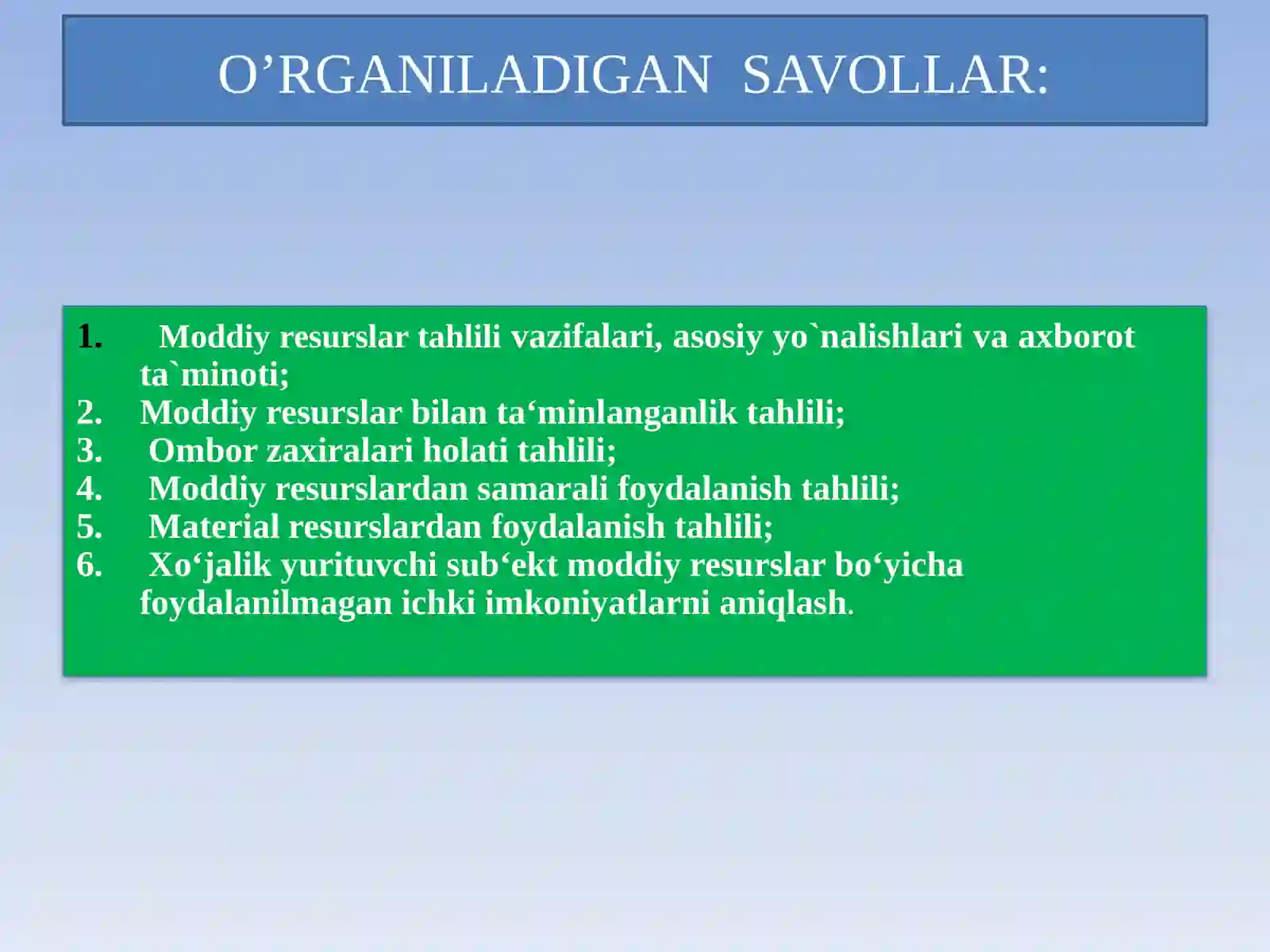 O’RGANILADIGAN SAVOLLAR:

1. Moddiy resurslar tahlili vazifalari, asosiy yo`nalishlari va axborot ta`minoti;
2. Moddiy resurslar bilan ta‘minlanganlik tahlili;
3. Ombor zaxiralari holati tahlili;
4. Moddiy resurslardan samarali foydalanish tahlili;
5. Material resurslardan foydalanish tahlili;
6. Xo‘jalik yurituvchi sub‘ekt moddiy resurslar bo‘yicha foydalanilmagan ichki imkoniyatlarni aniqlash.